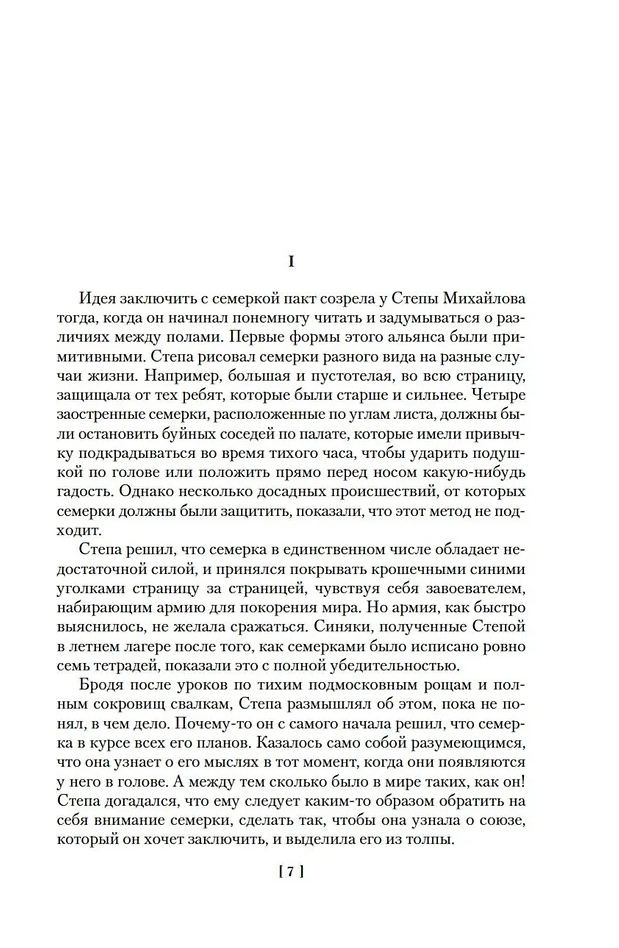 I

Идея заключить с семеркой пакт созрела у Степы Михайлова тогда, когда он начинал понемногу читать и задумываться о различиях между полами. Первые формы этого альянса были примитивными. Степа рисовал семерки разного вида на разные случаи жизни. Например, большая и пустотелая, во всю страницу, защищала от тех ребят, которые были старше и сильнее. Четыре заостренные семерки, расположенные по углам листа, должны были остановить буйных соседей по палате, которые имели привычку подкрадываться во время тихого часа, чтобы ударить подушкой по голове или положить прямо перед носом какую-нибудь гадость. Однако несколько досадных происшествий, от которых семерки должны были защитить, показали, что этот метод не подходит.

Степа решил, что семерка в единственном числе обладает недостаточной силой, и принялся покрывать крошечными синими уголками страницу за страницей, чувствуя себя завоевателем, набирающим армию для покорения мира. Но армия, как быстро выяснилось, не желала сражаться. Синяки, полученные Степой в летнем лагере после того, как семерками было исписано ровно семь тетрадей, показали это с полной убедительностью.

Бродя после уроков по тихим подмосковным рощам и полным сокровищ свалкам, Степа размышлял об этом, пока не понял, в чем дело. Почему-то он с самого начала решил, что семерка в курсе всех его планов. Казалось само собой разумеющимся, что она узнает о его мыслях в тот момент, когда они появляются у него в голове. А между тем сколько было в мире таких, как он! Степа догадался, что ему следует каким-то образом обратить на себя внимание семерки, сделать так, чтобы она узнала о союзе, который он хочет заключить, и выделила его из толпы.

[ 7 ]